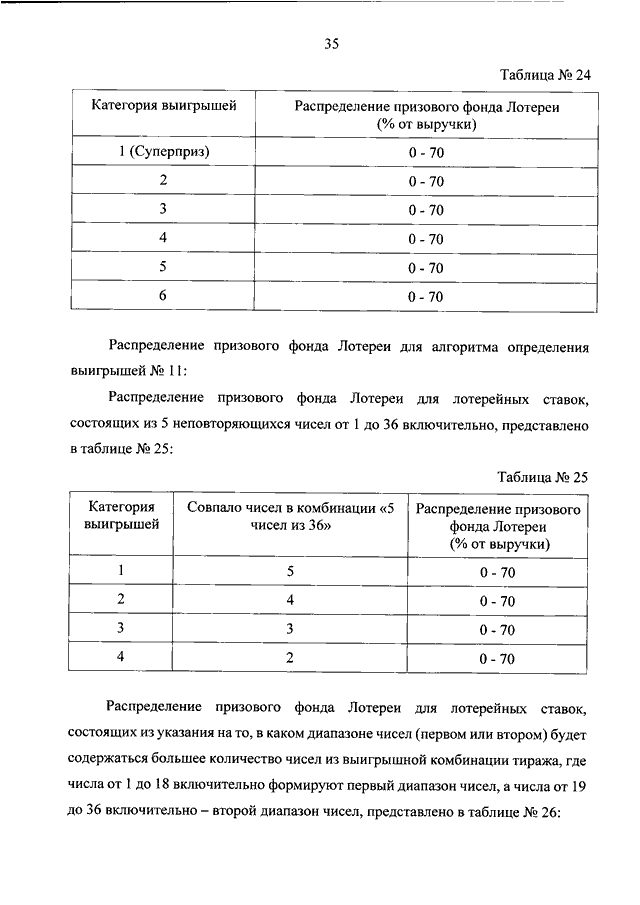 35

Таблица № 24

| Категория выигрышей | Распределение призового фонда Лотереи (% от выручки) |
|---|---|
| 1 (Суперприз) | 0 - 70 |
| 2 | 0 - 70 |
| 3 | 0 - 70 |
| 4 | 0 - 70 |
| 5 | 0 - 70 |
| 6 | 0 - 70 |

Распределение призового фонда Лотереи для алгоритма определения выигрышей № 11:

Распределение призового фонда Лотереи для лотерейных ставок, состоящих из 5 неповторяющихся чисел от 1 до 36 включительно, представлено в таблице № 25:

Таблица № 25

| Категория выигрышей | Совпало чисел в комбинации «5 чисел из 36» | Распределение призового фонда Лотереи (% от выручки) |
|---|---|---|
| 1 | 5 | 0 - 70 |
| 2 | 4 | 0 - 70 |
| 3 | 3 | 0 - 70 |
| 4 | 2 | 0 - 70 |

Распределение призового фонда Лотереи для лотерейных ставок, состоящих из указания на то, в каком диапазоне чисел (первом или втором) будет содержаться большее количество чисел из выигрышной комбинации тиража, где числа от 1 до 18 включительно формируют первый диапазон чисел, а числа от 19 до 36 включительно – второй диапазон чисел, представлено в таблице № 26: